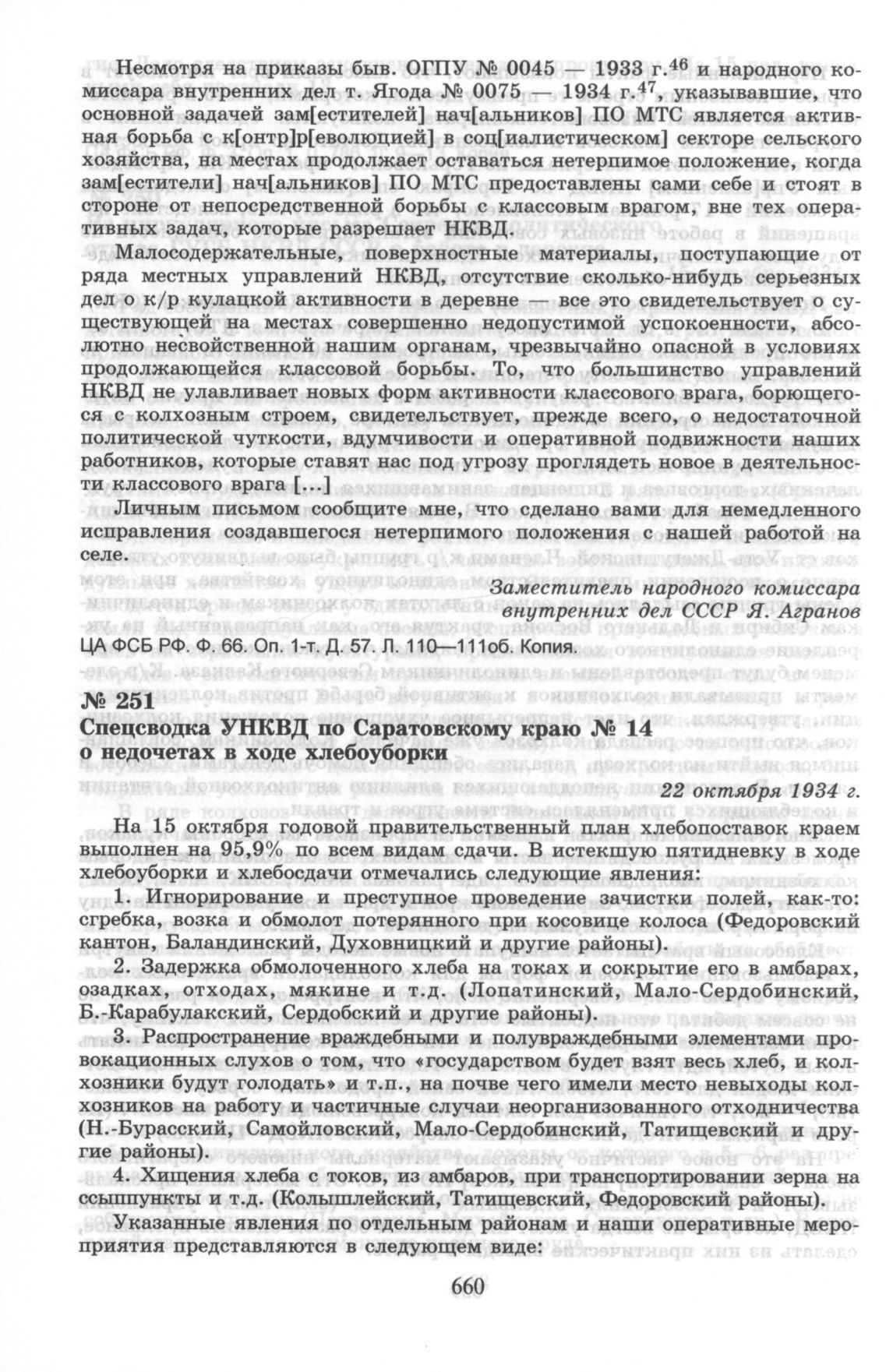 Несмотря на приказы быв. ОГПУ № 0045 — 1933 г.$^{46}$ и народного комиссара внутренних дел т. Ягода № 0075 — 1934 г.$^{47}$, указывавшие, что основной задачей зам[естителей] нач[альников] ПО МТС является активная борьба с к[онтр]р[еволюцией] в соц[иалистическом] секторе сельского хозяйства, на местах продолжает оставаться нетерпимое положение, когда зам[естители] нач[альников] ПО МТС предоставлены сами себе и стоят в стороне от непосредственной борьбы с классовым врагом, вне тех оперативных задач, которые разрешает НКВД.

Малосодержательные, поверхностные материалы, поступающие от ряда местных управлений НКВД, отсутствие сколько-нибудь серьезных дел о к/р кулацкой активности в деревне — все это свидетельствует о существующей на местах совершенно недопустимой успокоенности, абсолютно несвойственной нашим органам, чрезвычайно опасной в условиях продолжающейся классовой борьбы. То, что большинство управлений НКВД не улавливает новых форм активности классового врага, борющегося с колхозным строем, свидетельствует, прежде всего, о недостаточной политической чуткости, вдумчивости и оперативной подвижности наших работников, которые ставят нас под угрозу проглядеть новое в деятельности классового врага [...]

Личным письмом сообщите мне, что сделано вами для немедленного исправления создавшегося нетерпимого положения с нашей работой на селе.

Заместитель народного комиссара внутренних дел СССР Я. Агранов

ЦА ФСБ РФ. Ф. 66. Оп. 1-т. Д. 57. Л. 110—111об. Копия.

№ 251
Спецсводка УНКВД по Саратовскому краю № 14 о недочетах в ходе хлебоуборки

22 октября 1934 г.

На 15 октября годовой правительственный план хлебопоставок краем выполнен на 95,9% по всем видам сдачи. В истекшую пятидневку в ходе хлебоуборки и хлебосдачи отмечались следующие явления:

1. Игнорирование и преступное проведение зачистки полей, как-то: сгребка, возка и обмолот потерянного при косовице колоса (Федоровский кантон, Баландинский, Духовницкий и другие районы).

2. Задержка обмолоченного хлеба на токах и сокрытие его в амбарах, озадках, отходах, мякине и т.д. (Лопатинский, Мало-Сердобинский, Б.-Карабулакский, Сердобский и другие районы).

3. Распространение враждебными и полувраждебными элементами провокационных слухов о том, что «государством будет взят весь хлеб, и колхозники будут голодать» и т.п., на почве чего имели место невыходы колхозников на работу и частичные случаи неорганизованного отходничества (Н.-Бурасский, Самойловский, Мало-Сердобинский, Татищевский и другие районы).

4. Хищения хлеба с токов, из амбаров, при транспортировании зерна на ссыппункты и т.д. (Колышлейский, Татищевский, Федоровский районы).

Указанные явления по отдельным районам и наши оперативные мероприятия представляются в следующем виде:

660